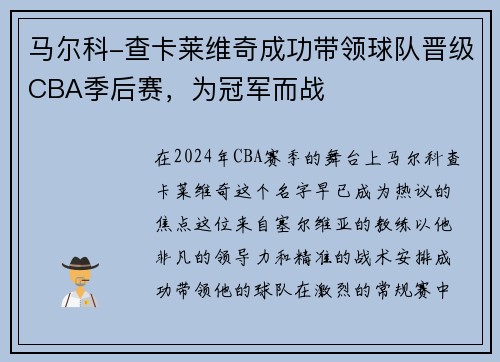 马尔科-查卡莱维奇成功带领球队晋级CBA季后赛，为冠军而战

在2024年CBA赛季的舞台上马尔科查卡莱维奇这个名字早已成为热议的焦点这位来自塞尔维亚的教练以他非凡的领导力和精准的战术安排成功带领他的球队在激烈的常规赛中